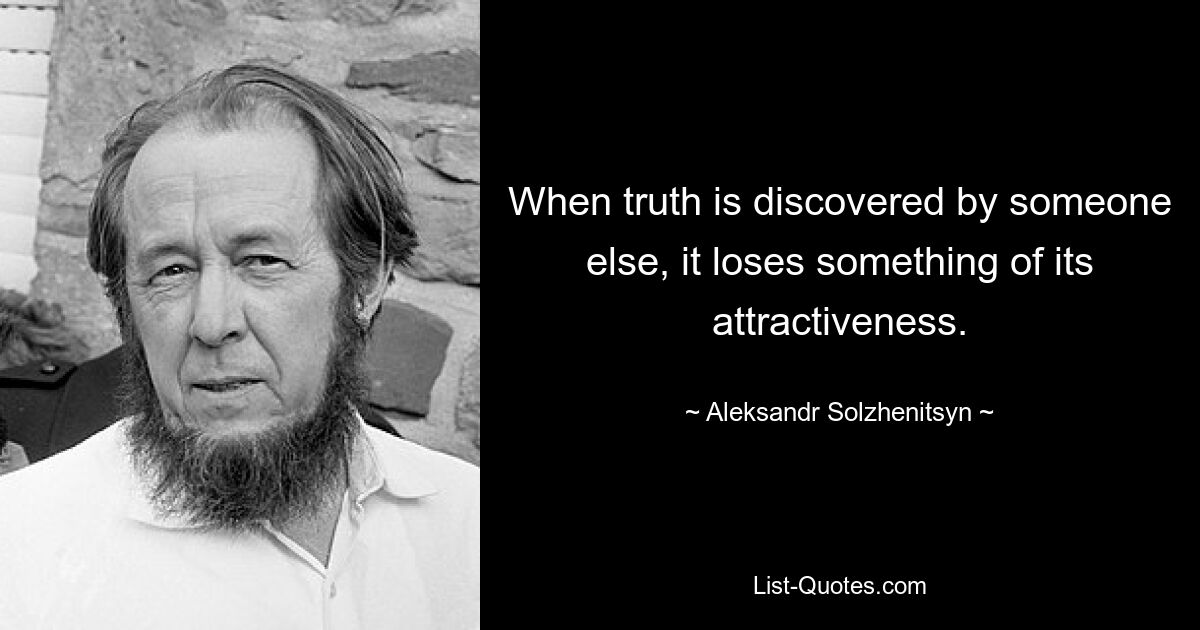 When truth is discovered by someone else, it loses something of its attractiveness.

~ Aleksandr Solzhenitsyn ~

List-Quotes.com